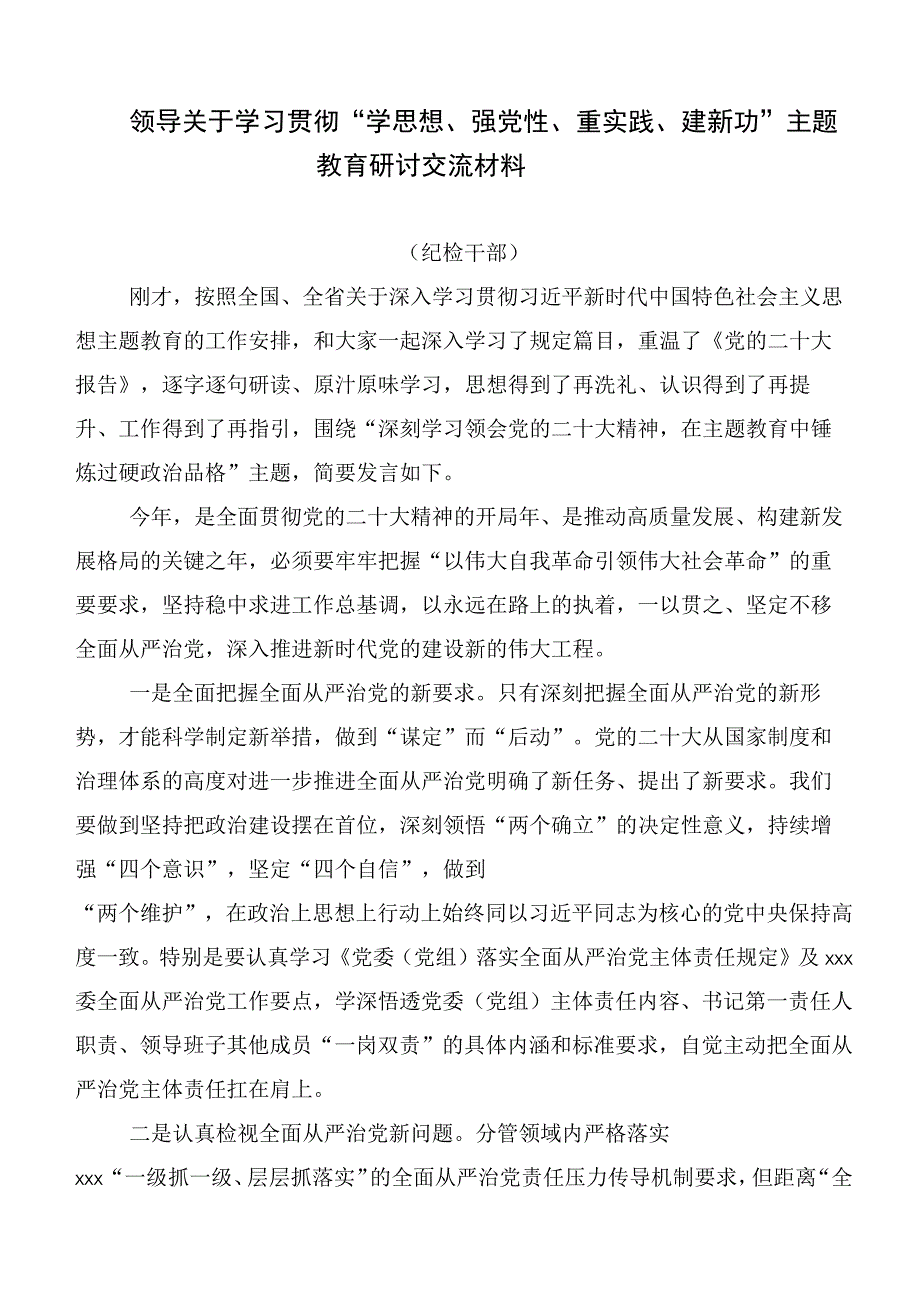 领导关于学习贯彻“学思想、强党性、重实践、建新功”主题教育研讨交流材料

（纪检干部）

刚才，按照全国、全省关于深入学习贯彻习近平新时代中国特色社会主义思想主题教育的工作安排，和大家一起深入学习了规定篇目，重温了《党的二十大报告》，逐字逐句研读、原汁原味学习，思想得到了再洗礼、认识得到了再提升、工作得到了再指引，围绕“深刻学习领会党的二十大精神，在主题教育中锤炼过硬政治品格”主题，简要发言如下。

今年，是全面贯彻党的二十大精神的开局年、是推动高质量发展、构建新发展格局的关键之年，必须要牢牢把握“以伟大自我革命引领伟大社会革命”的重要要求，坚持稳中求进工作总基调，以永远在路上的执着，一以贯之、坚定不移全面从严治党，深入推进新时代党的建设新的伟大工程。

一是全面把握全面从严治党的新要求。只有深刻把握全面从严治党的新形势，才能科学制定新举措，做到“谋定”而“后动”。党的二十大从国家制度和治理体系的高度对进一步推进全面从严治党明确了新任务、提出了新要求。我们要做到坚持把政治建设摆在首位，深刻领悟“两个确立”的决定性意义，持续增强“四个意识”，坚定“四个自信”，做到“两个维护”，在政治上思想上行动上始终同以习近平同志为核心的党中央保持高度一致。特别是要认真学习《党委（党组）落实全面从严治党主体责任规定》及xxx委全面从严治党工作要点，学深悟透党委（党组）主体责任内容、书记第一责任人职责、领导班子其他成员“一岗双责”的具体内涵和标准要求，自觉主动把全面从严治党主体责任扛在肩上。

二是认真检视全面从严治党新问题。分管领域内严格落实xxx“一级抓一级、层层抓落实”的全面从严治党责任压力传导机制要求，但距离“全